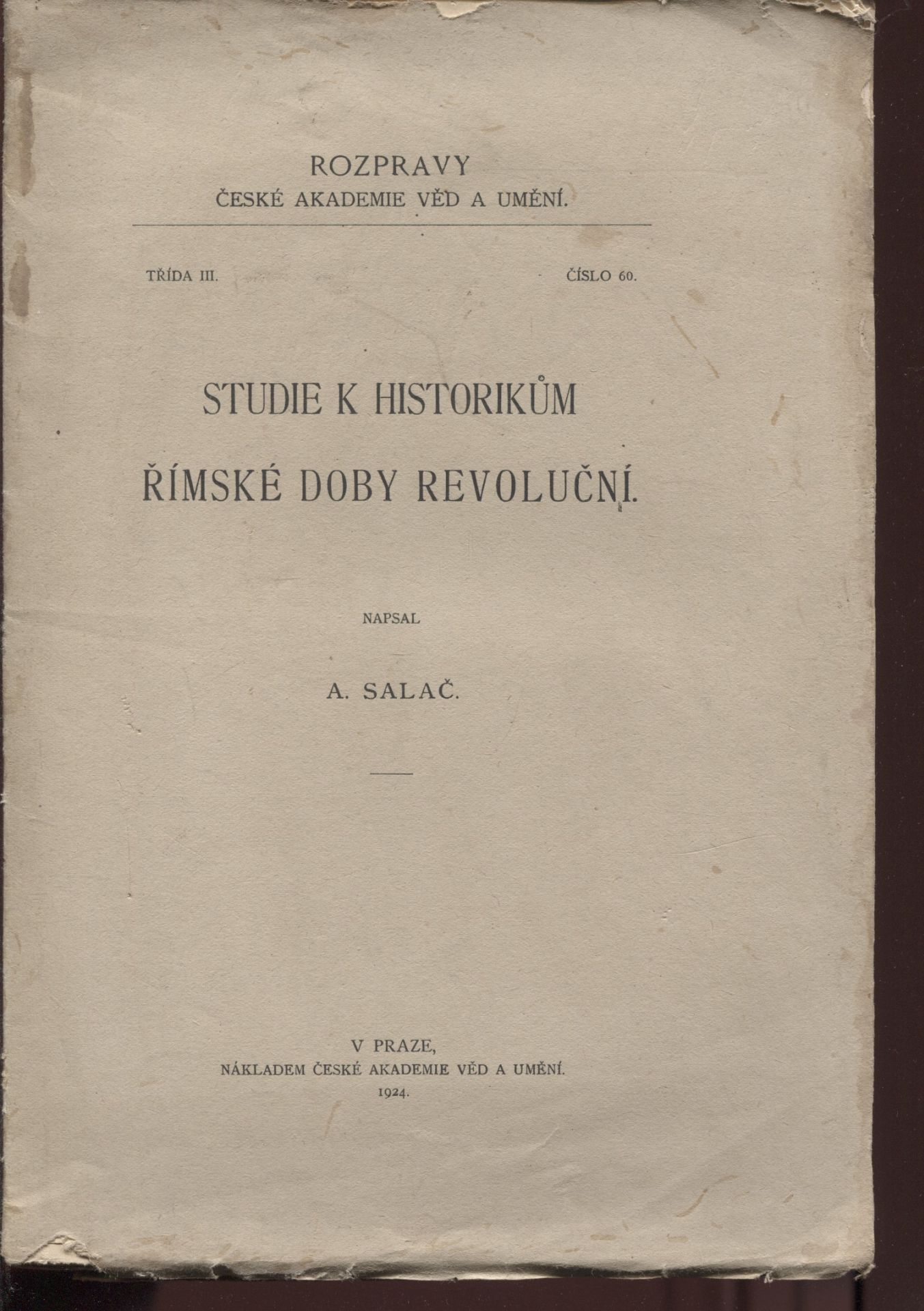 ROZPRAVY
ČESKÉ AKADEMIE VĚD A UMĚNÍ.

TŘÍDA III. ČÍSLO 60.

STUDIE K HISTORIKŮM
ŘÍMSKÉ DOBY REVOLUČNÍ.

NAPSAL

A. SALAČ.

V PRAZE,
NÁKLADEM ČESKÉ AKADEMIE VĚD A UMĚNÍ.
1924.